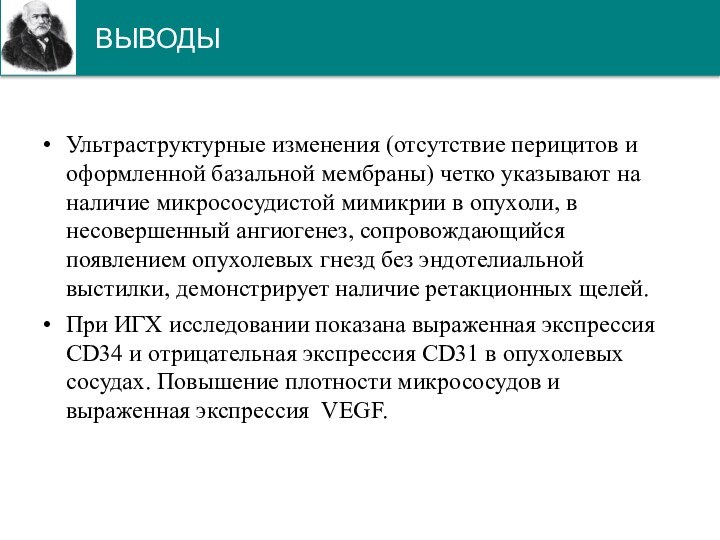 ВЫВОДЫ

• Ультраструктурные изменения (отсутствие перицитов и оформленной базальной мембраны) четко указывают на наличие микрососудистой мимикрии в опухоли, в несовершенный ангиогенез, сопровождающийся появлением опухолевых гнезд без эндотелиальной выстилки, демонстрирует наличие ретакционных щелей.

• При ИГХ исследовании показана выраженная экспрессия CD34 и отрицательная экспрессия CD31 в опухолевых сосудах. Повышение плотности микрососудов и выраженная экспрессия VEGF.